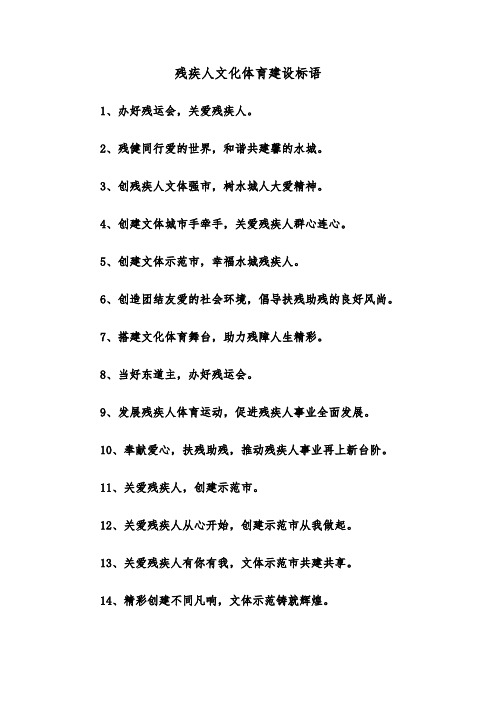 残疾人文化体育建设标语

1、办好残运会，关爱残疾人。

2、残健同行爱的世界，和谐共建馨的水城。

3、创残疾人文体强市，树水城人大爱精神。

4、创建文体城市手牵手，关爱残疾人群心连心。

5、创建文体示范市，幸福水城残疾人。

6、创造团结友爱的社会环境，倡导扶残助残的良好风尚。

7、搭建文化体育舞台，助力残障人生精彩。

8、当好东道主，办好残运会。

9、发展残疾人体育运动，促进残疾人事业全面发展。

10、奉献爱心，扶残助残，推动残疾人事业再上新台阶。

11、关爱残疾人，创建示范市。

12、关爱残疾人从心开始，创建示范市从我做起。

13、关爱残疾人有你有我，文体示范市共建共享。

14、精彩创建不同凡响，文体示范铸就辉煌。